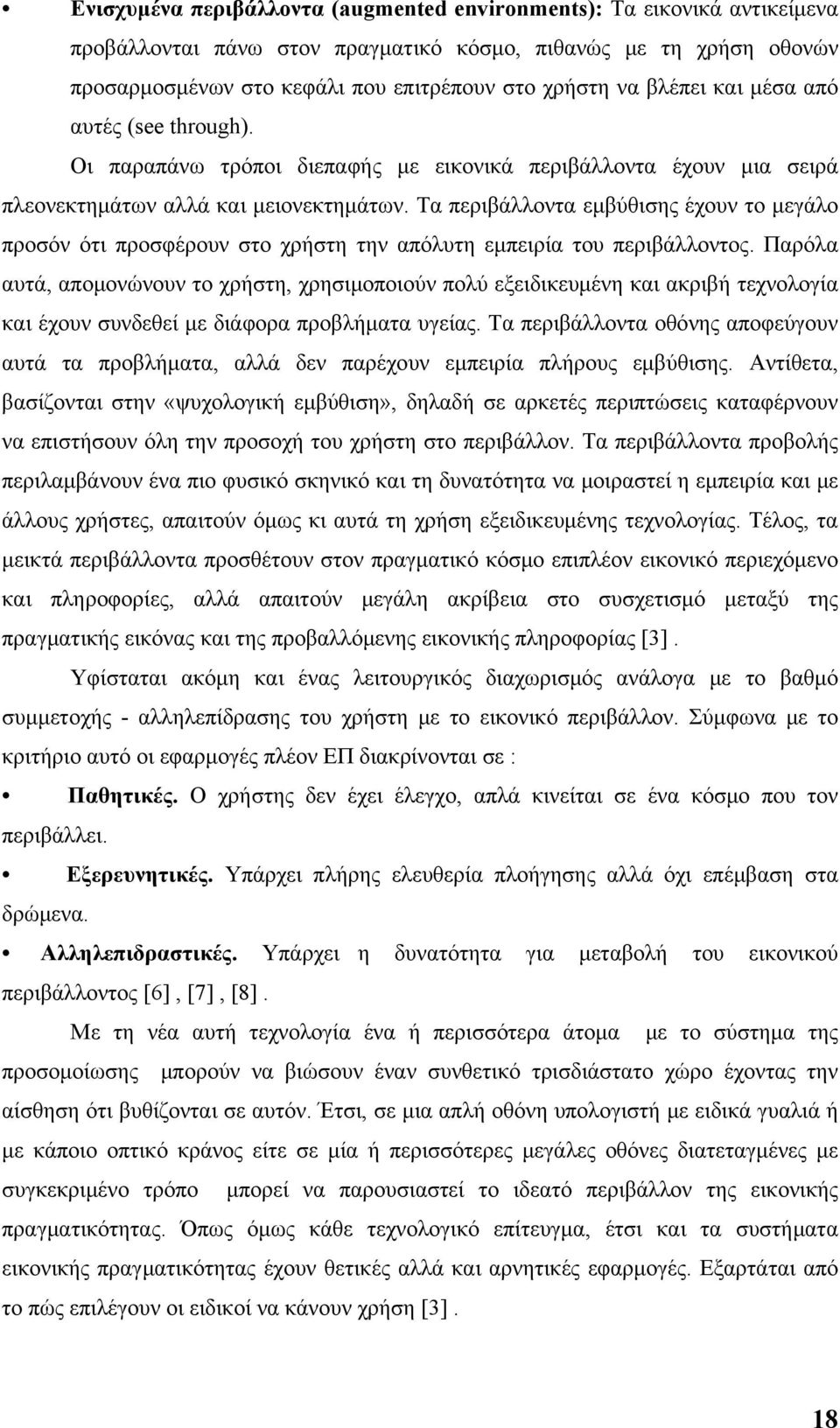 • Ενισχυμένα περιβάλλοντα (augmented environments): Τα εικονικά αντικείμενα προβάλλονται πάνω στον πραγματικό κόσμο, πιθανώς με τη χρήση οθονών προσαρμοσμένων στο κεφάλι που επιτρέπουν στο χρήστη να βλέπει και μέσα από αυτές (see through).

Οι παραπάνω τρόποι διεπαφής με εικονικά περιβάλλοντα έχουν μια σειρά πλεονεκτημάτων αλλά και μειονεκτημάτων. Τα περιβάλλοντα εμβύθισης έχουν το μεγάλο προσόν ότι προσφέρουν στο χρήστη την απόλυτη εμπειρία του περιβάλλοντος. Παρόλα αυτά, απομονώνουν το χρήστη, χρησιμοποιούν πολύ εξειδικευμένη και ακριβή τεχνολογία και έχουν συνδεθεί με διάφορα προβλήματα υγείας. Τα περιβάλλοντα οθόνης αποφεύγουν αυτά τα προβλήματα, αλλά δεν παρέχουν εμπειρία πλήρους εμβύθισης. Αντίθετα, βασίζονται στην «ψυχολογική εμβύθιση», δηλαδή σε αρκετές περιπτώσεις καταφέρνουν να επιστήσουν όλη την προσοχή του χρήστη στο περιβάλλον. Τα περιβάλλοντα προβολής περιλαμβάνουν ένα πιο φυσικό σκηνικό και τη δυνατότητα να μοιραστεί η εμπειρία και με άλλους χρήστες, απαιτούν όμως κι αυτά τη χρήση εξειδικευμένης τεχνολογίας. Τέλος, τα μεικτά περιβάλλοντα προσθέτουν στον πραγματικό κόσμο επιπλέον εικονικό περιεχόμενο και πληροφορίες, αλλά απαιτούν μεγάλη ακρίβεια στο συσχετισμό μεταξύ της πραγματικής εικόνας και της προβαλλόμενης εικονικής πληροφορίας [3] .

Υφίσταται ακόμη και ένας λειτουργικός διαχωρισμός ανάλογα με το βαθμό συμμετοχής - αλληλεπίδρασης του χρήστη με το εικονικό περιβάλλον. Σύμφωνα με το κριτήριο αυτό οι εφαρμογές πλέον ΕΠ διακρίνονται σε :

• Παθητικές. Ο χρήστης δεν έχει έλεγχο, απλά κινείται σε ένα κόσμο που τον περιβάλλει.

• Εξερευνητικές. Υπάρχει πλήρης ελευθερία πλοήγησης αλλά όχι επέμβαση στα δρώμενα.

• Αλληλεπιδραστικές. Υπάρχει η δυνατότητα για μεταβολή του εικονικού περιβάλλοντος [6] , [7] , [8] .

Με τη νέα αυτή τεχνολογία ένα ή περισσότερα άτομα με το σύστημα της προσομοίωσης μπορούν να βιώσουν έναν συνθετικό τρισδιάστατο χώρο έχοντας την αίσθηση ότι βυθίζονται σε αυτόν. Έτσι, σε μια απλή οθόνη υπολογιστή με ειδικά γυαλιά ή με κάποιο οπτικό κράνος είτε σε μία ή περισσότερες μεγάλες οθόνες διατεταγμένες με συγκεκριμένο τρόπο μπορεί να παρουσιαστεί το ιδεατό περιβάλλον της εικονικής πραγματικότητας. Όπως όμως κάθε τεχνολογικό επίτευγμα, έτσι και τα συστήματα εικονικής πραγματικότητας έχουν θετικές αλλά και αρνητικές εφαρμογές. Εξαρτάται από το πώς επιλέγουν οι ειδικοί να κάνουν χρήση [3] .

18